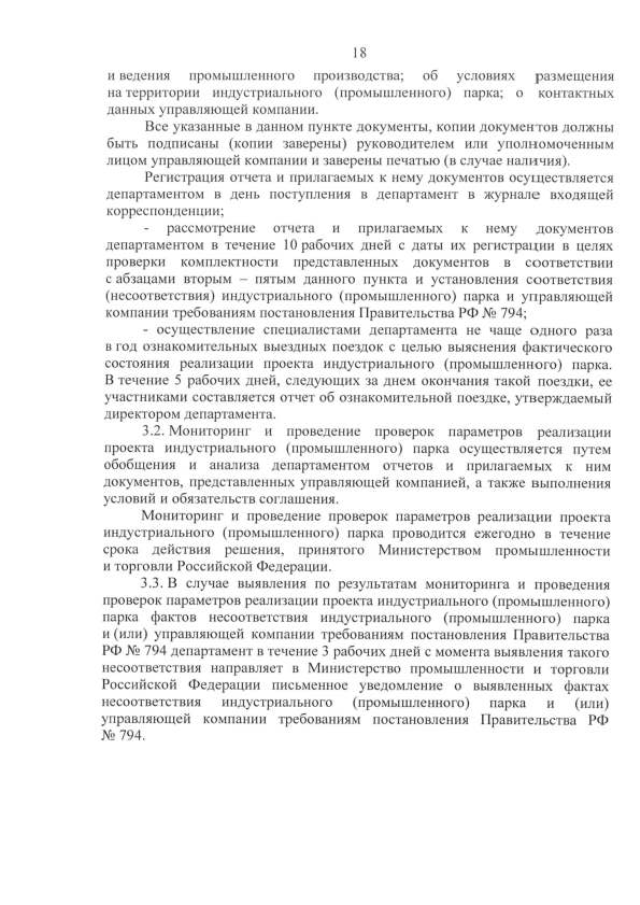 18

и ведения промышленного производства; об условиях размещения на территории индустриального (промышленного) парка; о контактных данных управляющей компании.

Все указанные в данном пункте документы, копии документов должны быть подписаны (копии заверены) руководителем или уполномоченным лицом управляющей компании и заверены печатью (в случае наличия).

Регистрация отчета и прилагаемых к нему документов осуществляется департаментом в день поступления в департамент в журнале входящей корреспонденции;

- рассмотрение отчета и прилагаемых к нему документов департаментом в течение 10 рабочих дней с даты их регистрации в целях проверки комплектности представленных документов в соответствии с абзацами вторым – пятым данного пункта и установления соответствия (несоответствия) индустриального (промышленного) парка и управляющей компании требованиям постановления Правительства РФ № 794;

- осуществление специалистами департамента не чаще одного раза в год ознакомительных выездных поездок с целью выяснения фактического состояния реализации проекта индустриального (промышленного) парка. В течение 5 рабочих дней, следующих за днем окончания такой поездки, ее участниками составляется отчет об ознакомительной поездке, утверждаемый директором департамента.

3.2. Мониторинг и проведение проверок параметров реализации проекта индустриального (промышленного) парка осуществляется путем обобщения и анализа департаментом отчетов и прилагаемых к ним документов, представленных управляющей компанией, а также выполнения условий и обязательств соглашения.

Мониторинг и проведение проверок параметров реализации проекта индустриального (промышленного) парка проводится ежегодно в течение срока действия решения, принятого Министерством промышленности и торговли Российской Федерации.

3.3. В случае выявления по результатам мониторинга и проведения проверок параметров реализации проекта индустриального (промышленного) парка фактов несоответствия индустриального (промышленного) парка и (или) управляющей компании требованиям постановления Правительства РФ № 794 департамент в течение 3 рабочих дней с момента выявления такого несоответствия направляет в Министерство промышленности и торговли Российской Федерации письменное уведомление о выявленных фактах несоответствия индустриального (промышленного) парка и (или) управляющей компании требованиям постановления Правительства РФ № 794.